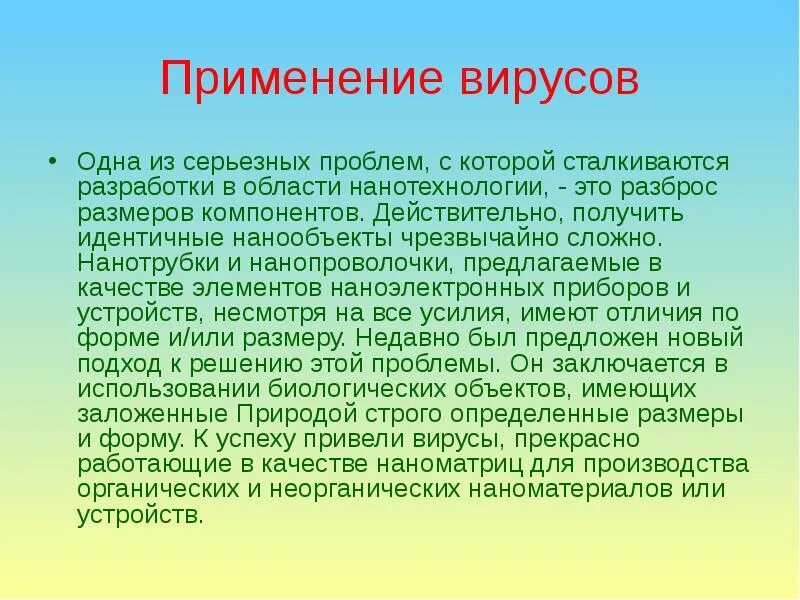 Применение вирусов

• Одна из серьезных проблем, с которой сталкиваются разработки в области нанотехнологии, - это разброс размеров компонентов. Действительно, получить идентичные нанообъекты чрезвычайно сложно. Нанотрубки и нанопроволочки, предлагаемые в качестве элементов наноэлектронных приборов и устройств, несмотря на все усилия, имеют отличия по форме и/или размеру. Недавно был предложен новый подход к решению этой проблемы. Он заключается в использовании биологических объектов, имеющих заложенные Природой строго определенные размеры и форму. К успеху привели вирусы, прекрасно работающие в качестве наноматриц для производства органических и неорганических наноматериалов или устройств.